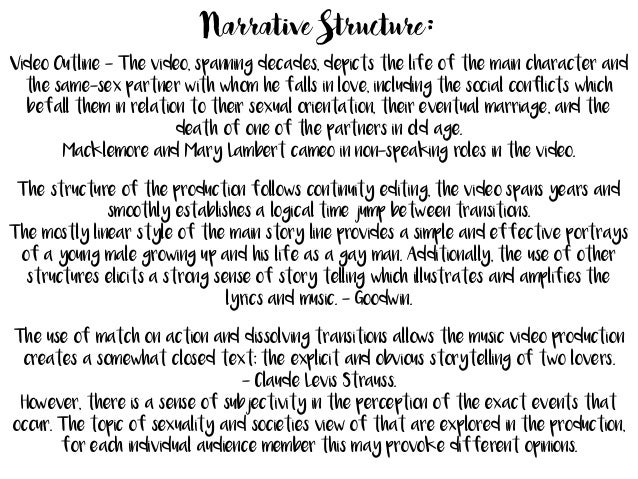 Narrative Structure:

Video Outline - The video, spanning decades, depicts the life of the main character and the same-sex partner with whom he falls in love, including the social conflicts which befall them in relation to their sexual orientation, their eventual marriage, and the death of one of the partners in old age.
Macklemore and Mary Lambert cameo in non-speaking roles in the video.

The structure of the production follows continuity editing, the video spans years and smoothly establishes a logical time jump between transitions.
The mostly linear style of the main story line provides a simple and effective portrays of a young male growing up and his life as a gay man. Additionally, the use of other structures elicits a strong sense of story telling which illustrates and amplifies the lyrics and music. - Goodwin.

The use of match on action and dissolving transitions allows the music video production creates a somewhat closed text: the explicit and obvious storytelling of two lovers. - Claude Levis Strauss.
However, there is a sense of subjectivity in the perception of the exact events that occur. The topic of sexuality and societies view of that are explored in the production, for each individual audience member this may provoke different opinions.